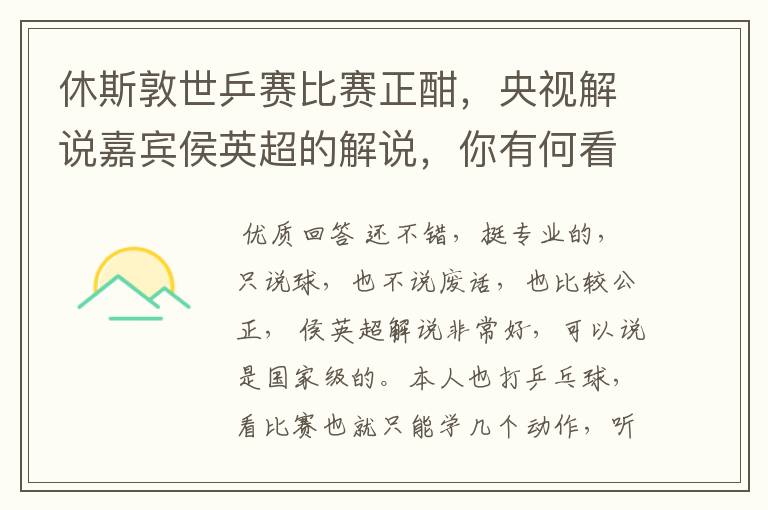 休斯敦世乒赛比赛正酣，央视解说嘉宾侯英超的解说，你有何看

优质回答 还不错，挺专业的，只说球，也不说废话，也比较公正，侯英超解说非常好，可以说是国家级的。本人也打乒乓球，看比赛也就只能学几个动作，听